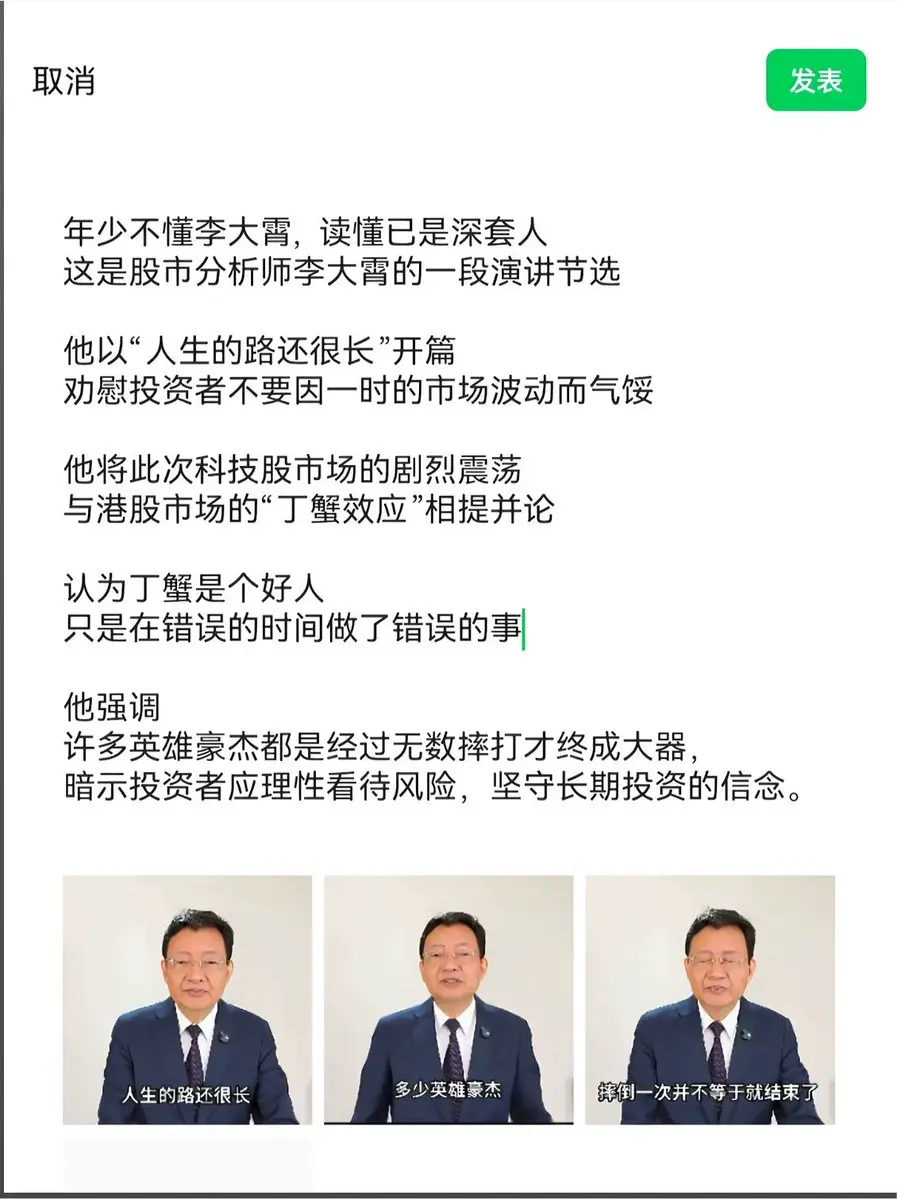 取消

发表

年少不懂李大霄，读懂已是深套人
这是股市分析师李大霄的一段演讲节选

他以“人生的路还很长”开篇
劝慰投资者不要因一时的市场波动而气馁

他将此次科技股市场的剧烈震荡
与港股市场的“丁蟹效应”相提并论

认为丁蟹是个好人
只是在错误的时间做了错误的事

他强调
许多英雄豪杰都是经过无数摔打才终成大器，
暗示投资者应理性看待风险，坚守长期投资的信念。

人生的路还很长

多少英雄豪杰

摔倒一次并不等于就结束了